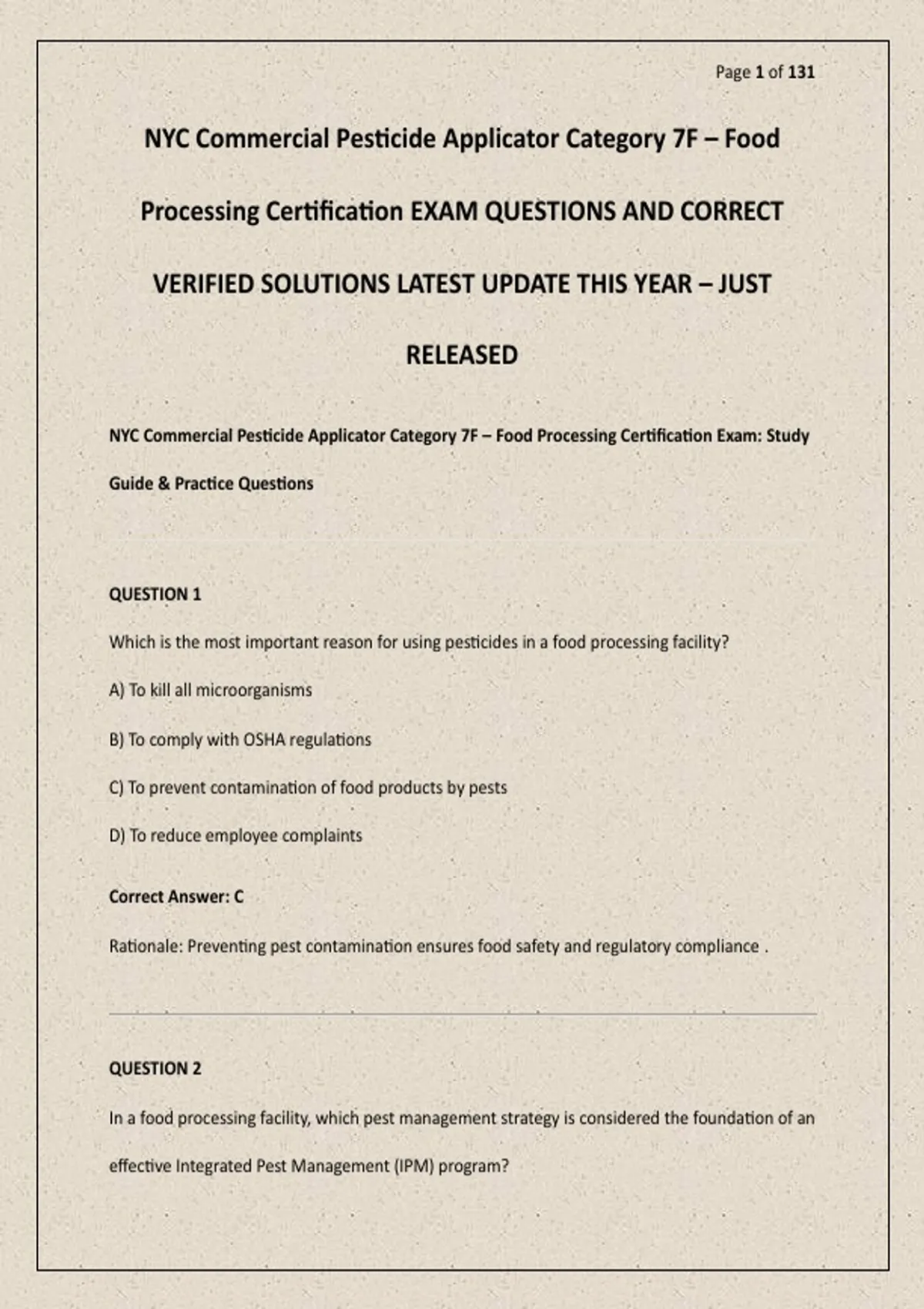 Page 1 of 131

NYC Commercial Pesticide Applicator Category 7F – Food Processing Certification EXAM QUESTIONS AND CORRECT VERIFIED SOLUTIONS LATEST UPDATE THIS YEAR – JUST RELEASED

NYC Commercial Pesticide Applicator Category 7F – Food Processing Certification Exam: Study Guide & Practice Questions

QUESTION 1

Which is the most important reason for using pesticides in a food processing facility?

A) To kill all microorganisms

B) To comply with OSHA regulations

C) To prevent contamination of food products by pests

D) To reduce employee complaints

Correct Answer: C

Rationale: Preventing pest contamination ensures food safety and regulatory compliance .

QUESTION 2

In a food processing facility, which pest management strategy is considered the foundation of an effective Integrated Pest Management (IPM) program?